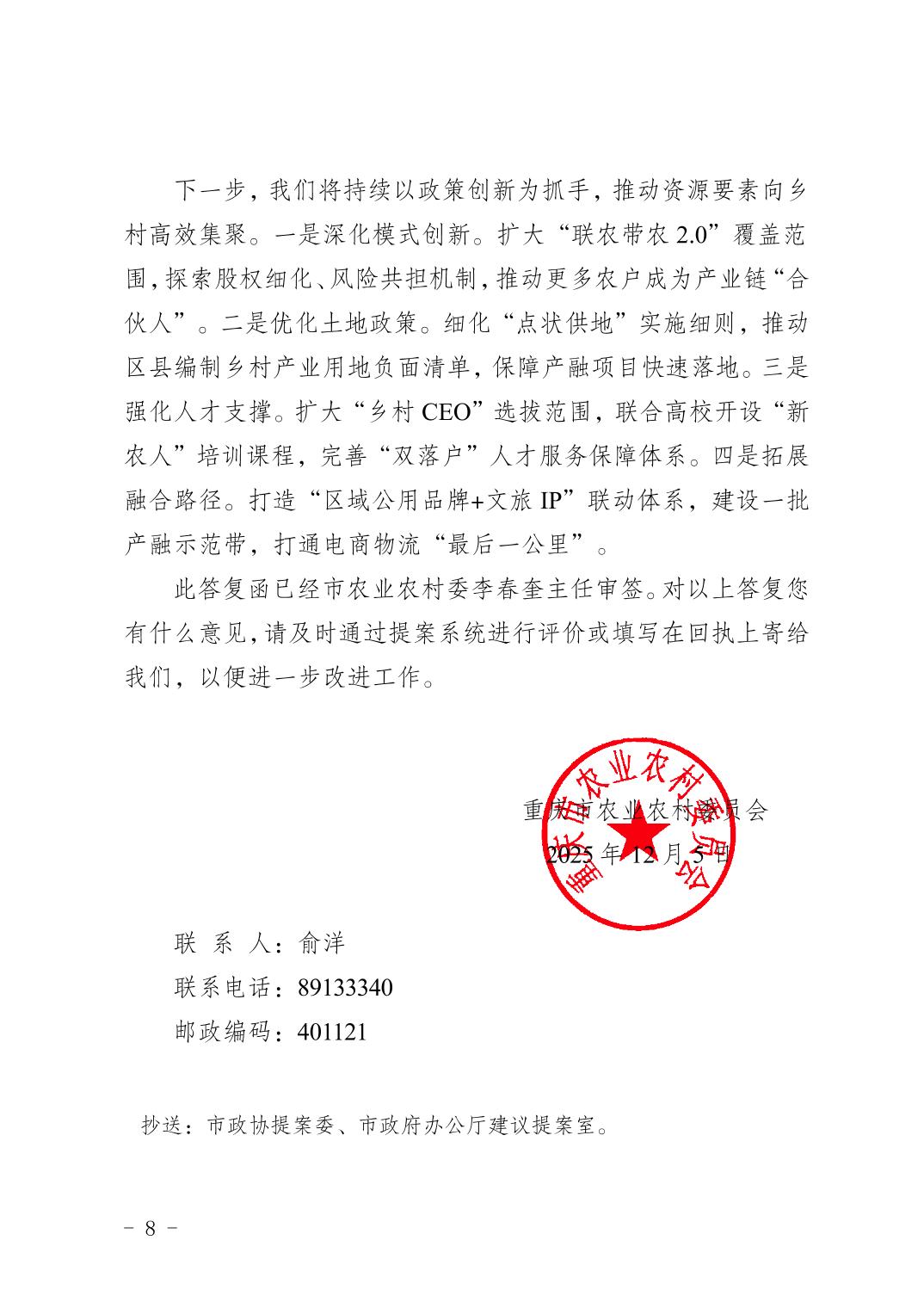 下一步，我们将持续以政策创新为抓手，推动资源要素向乡村高效集聚。一是深化模式创新。扩大“联农带农 2.0”覆盖范围，探索股权细化、风险共担机制，推动更多农户成为产业链“合伙人”。二是优化土地政策。细化“点状供地”实施细则，推动区县编制乡村产业用地负面清单，保障产融项目快速落地。三是强化人才支撑。扩大“乡村 CEO”选拔范围，联合高校开设“新农人”培训课程，完善“双落户”人才服务保障体系。四是拓展融合路径。打造“区域公用品牌+文旅 IP”联动体系，建设一批产融示范带，打通电商物流“最后一公里”。

此答复函已经市农业农村委李春奎主任审签。对以上答复您有什么意见，请及时通过提案系统进行评价或填写在回执上寄给我们，以便进一步改进工作。

重庆市农业农村委员会

2025 年 12 月 5 日

重庆市农业农村委员会

联 系 人：俞洋

联系电话：89133340

邮政编码：401121

抄送：市政协提案委、市政府办公厅建议提案室。

－ 8 －